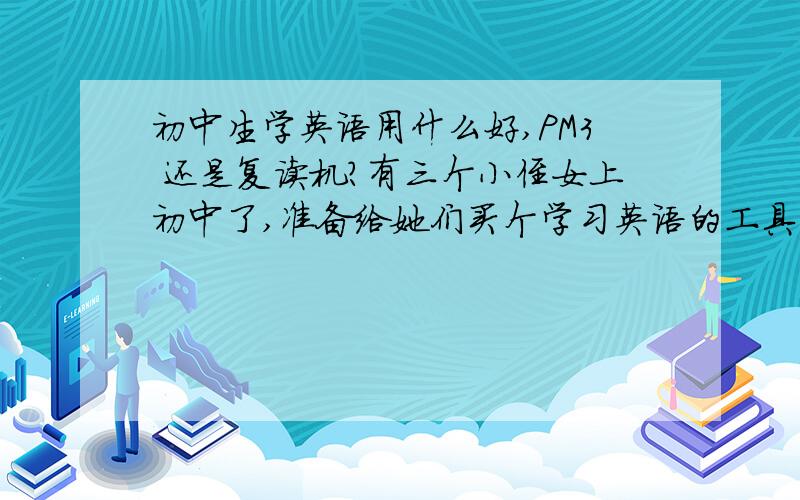 初中生学英语用什么好,PM3 还是复读机?有三个小侄女上初中了,准备给她们买个学习英语的工具

E-LEARNING